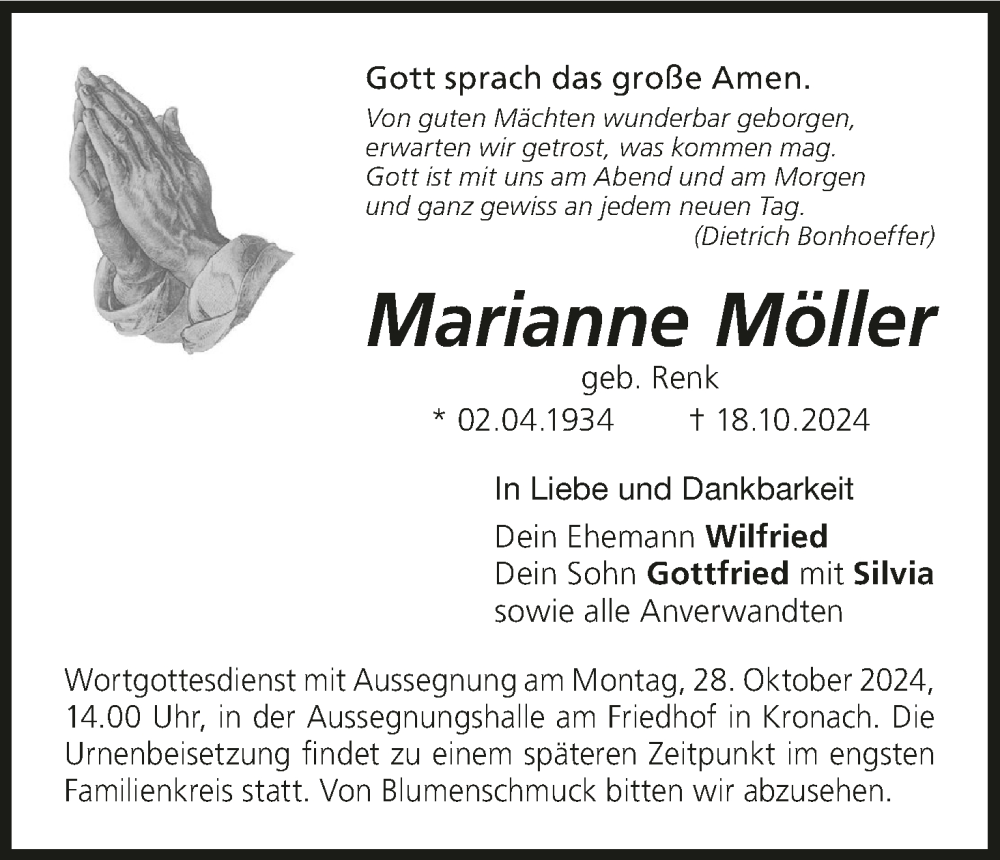 Gott sprach das große Amen.

Von guten Mächten wunderbar geborgen,
erwarten wir getrost, was kommen mag.
Gott ist mit uns am Abend und am Morgen
und ganz gewiss an jedem neuen Tag.
(Dietrich Bonhoeffer)

Marianne Möller

geb. Renk

* 02.04.1934 † 18.10.2024

In Liebe und Dankbarkeit

Dein Ehemann Wilfried
Dein Sohn Gottfried mit Silvia
sowie alle Anverwandten

Wortgottesdienst mit Aussegnung am Montag, 28. Oktober 2024, 14.00 Uhr, in der Aussegnungshalle am Friedhof in Kronach. Die Urnenbeisetzung findet zu einem späteren Zeitpunkt im engsten Familienkreis statt. Von Blumenschmuck bitten wir abzusehen.